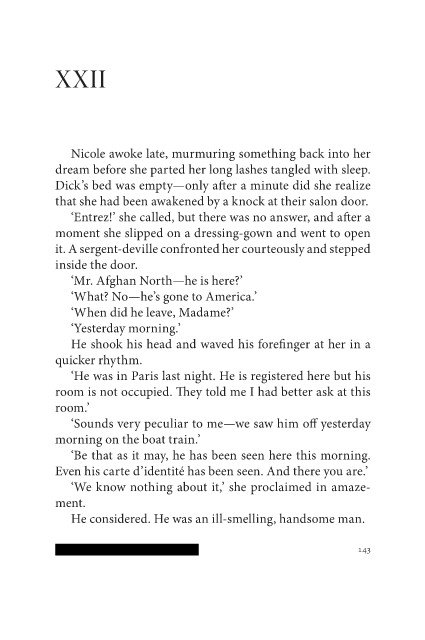 XXII

Nicole awoke late, murmuring something back into her dream before she parted her long lashes tangled with sleep. Dick's bed was empty—only after a minute did she realize that she had been awakened by a knock at their salon door.

'Entrez!' she called, but there was no answer, and after a moment she slipped on a dressing-gown and went to open it. A sergent-deville confronted her courteously and stepped inside the door.

'Mr. Afghan North—he is here?'

'What? No—he's gone to America.'

'When did he leave, Madame?'

'Yesterday morning.'

He shook his head and waved his forefinger at her in a quicker rhythm.

'He was in Paris last night. He is registered here but his room is not occupied. They told me I had better ask at this room.'

'Sounds very peculiar to me—we saw him off yesterday morning on the boat train.'

'Be that as it may, he has been seen here this morning. Even his carte d'identité has been seen. And there you are.'

'We know nothing about it,' she proclaimed in amazement.

He considered. He was an ill-smelling, handsome man.

143